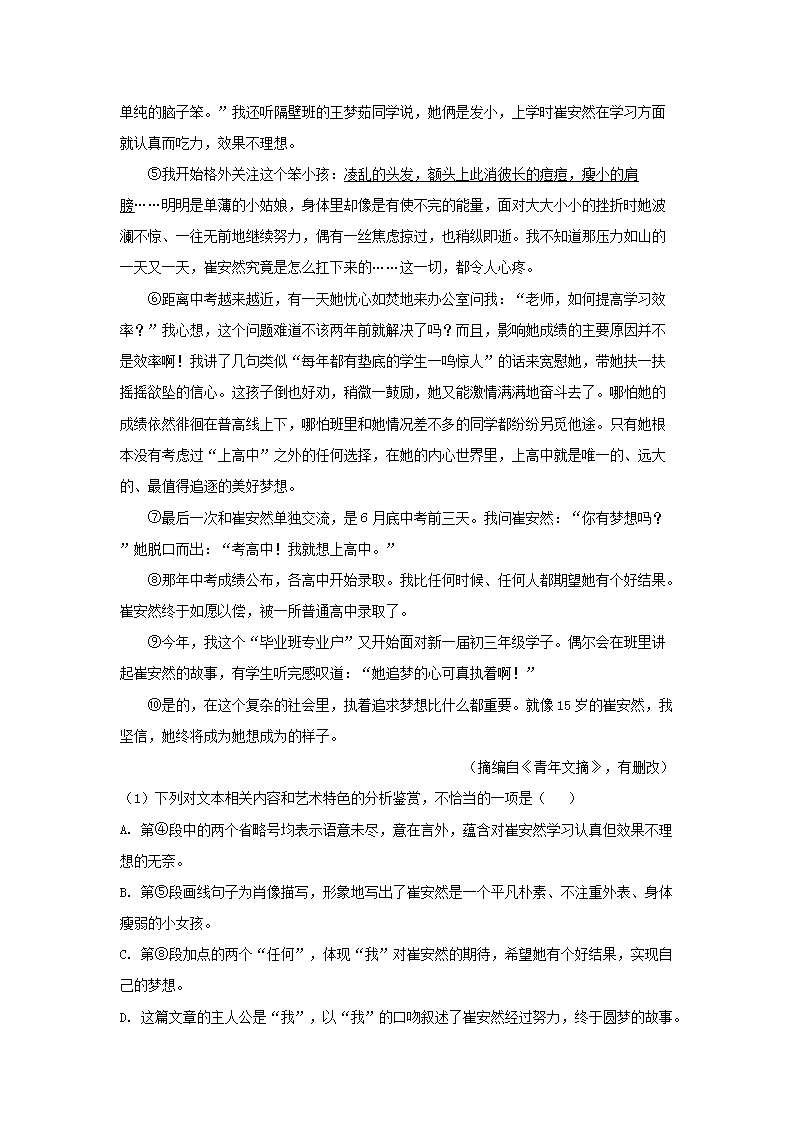 单纯的脑子笨。”我还听隔壁班的王梦茹同学说，她俩是发小，上学时崔安然在学习方面就认真而吃力，效果不理想。

⑤我开始格外关注这个笨小孩：凌乱的头发，额头上此消彼长的痘痘，瘦小的肩膀……明明是单薄的小姑娘，身体里却像是有使不完的能量，面对大大小小的挫折时她波澜不惊、一往无前地继续努力，偶有一丝焦虑掠过，也稍纵即逝。我不知道那压力如山的一天又一天，崔安然究竟是怎么扛下来的……这一切，都令人心疼。

⑥距离中考越来越近，有一天她忧心如焚地来办公室问我：“老师，如何提高学习效率？”我心想，这个问题难道不该两年前就解决了吗？而且，影响她成绩的主要原因并不是效率啊！我讲了几句类似“每年都有垫底的学生一鸣惊人”的话来宽慰她，带她扶一扶摇摇欲坠的信心。这孩子倒也好劝，稍微一鼓励，她又能激情满满地奋斗去了。哪怕她的成绩依然徘徊在普高线上下，哪怕班里和她情况差不多的同学都纷纷另觅他途。只有她根本没有考虑过“上高中”之外的任何选择，在她的内心世界里，上高中就是唯一的、远大的、最值得追逐的美好梦想。

⑦最后一次和崔安然单独交流，是6月底中考前三天。我问崔安然：“你有梦想吗？”她脱口而出：“考高中！我就想上高中。”

⑧那年中考成绩公布，各高中开始录取。我比任何时候、任何人都期望她有个好结果。崔安然终于如愿以偿，被一所普通高中录取了。

⑨今年，我这个“毕业班专业户”又开始面对新一届初三年级学子。偶尔会在班里讲起崔安然的故事，有学生听完感叹道：“她追梦的心可真执着啊！”

⑩是的，在这个复杂的社会里，执着追求梦想比什么都重要。就像15岁的崔安然，我坚信，她终将成为她想成为的样子。

（摘编自《青年文摘》，有删改）

（1）下列对文本相关内容和艺术特色的分析鉴赏，不恰当的一项是（　　）

A. 第④段中的两个省略号均表示语意未尽，意在言外，蕴含对崔安然学习认真但效果不理想的无奈。

B. 第⑤段画线句子为肖像描写，形象地写出了崔安然是一个平凡朴素、不注重外表、身体瘦弱的小女孩。

C. 第⑧段加点的两个“任何”，体现“我”对崔安然的期待，希望她有个好结果，实现自己的梦想。

D. 这篇文章的主人公是“我”，以“我”的口吻叙述了崔安然经过努力，终于圆梦的故事。